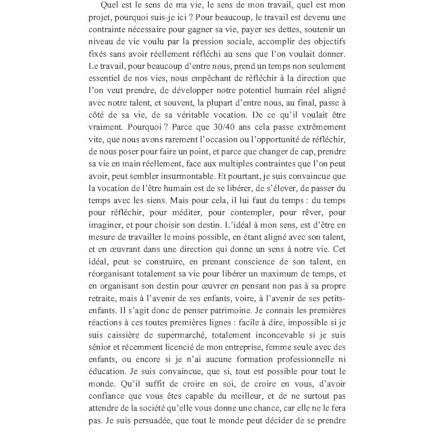 Quel est le sens de ma vie, le sens de mon travail, quel est mon projet, pourquoi suis-je ici ? Pour beaucoup, le travail est devenu une contrainte nécessaire pour gagner sa vie, payer ses dettes, soutenir un niveau de vie voulu par la pression sociale, accomplir des objectifs fixés sans avoir réellement réfléchi au sens que l'on voulait donner. Le travail, pour beaucoup d'entre nous, prend un temps non seulement essentiel de nos vies, nous empêchant de réfléchir à la direction que l'on veut prendre, de développer notre potentiel humain réel aligné avec notre talent, et souvent, la plupart d'entre nous, au final, passe à côté de sa vie, de sa véritable vocation. De ce qu'il voulait être vraiment. Pourquoi ? Parce que 30/40 ans cela passe extrêmement vite, que nous avons rarement l'occasion ou l'opportunité de réfléchir, de nous poser pour faire un point, et parce que changer de cap, prendre sa vie en main réellement, face aux multiples contraintes que l'on peut avoir, peut sembler insurmontable. Et pourtant, je suis convaincue que la vocation de l'être humain est de se libérer, de s'élever, de passer du temps avec les siens. Mais pour cela, il lui faut du temps : du temps pour réfléchir, pour méditer, pour contempler, pour rêver, pour imaginer, et pour choisir son destin. L'idéal à mon sens, est d'être en mesure de travailler le moins possible, en étant aligné avec son talent, et en œuvrant dans une direction qui donne un sens à notre vie. Cet idéal, peut se construire, en prenant conscience de son talent, en réorganisant totalement sa vie pour libérer un maximum de temps, et en organisant son destin pour œuvrer en pensant non pas à sa propre retraite, mais à l'avenir de ses enfants, voire, à l'avenir de ses petits-enfants. Il s'agit donc de penser patrimoine. Je connais les premières réactions à ces toutes premières lignes : facile à dire, impossible si je suis caissière de supermarché, totalement inconcevable si je suis sénior et récemment licencié de mon entreprise, femme seule avec des enfants, ou encore si je n'ai aucune formation professionnelle ni éducation. Je suis convaincue, que si, tout est possible pour tout le monde. Qu'il suffit de croire en soi, de croire en vous, d'avoir confiance que vous êtes capable du meilleur, et de ne surtout pas attendre de la société qu'elle vous donne une chance, car elle ne le fera pas. Je suis persuadée, que tout le monde peut décider de se prendre